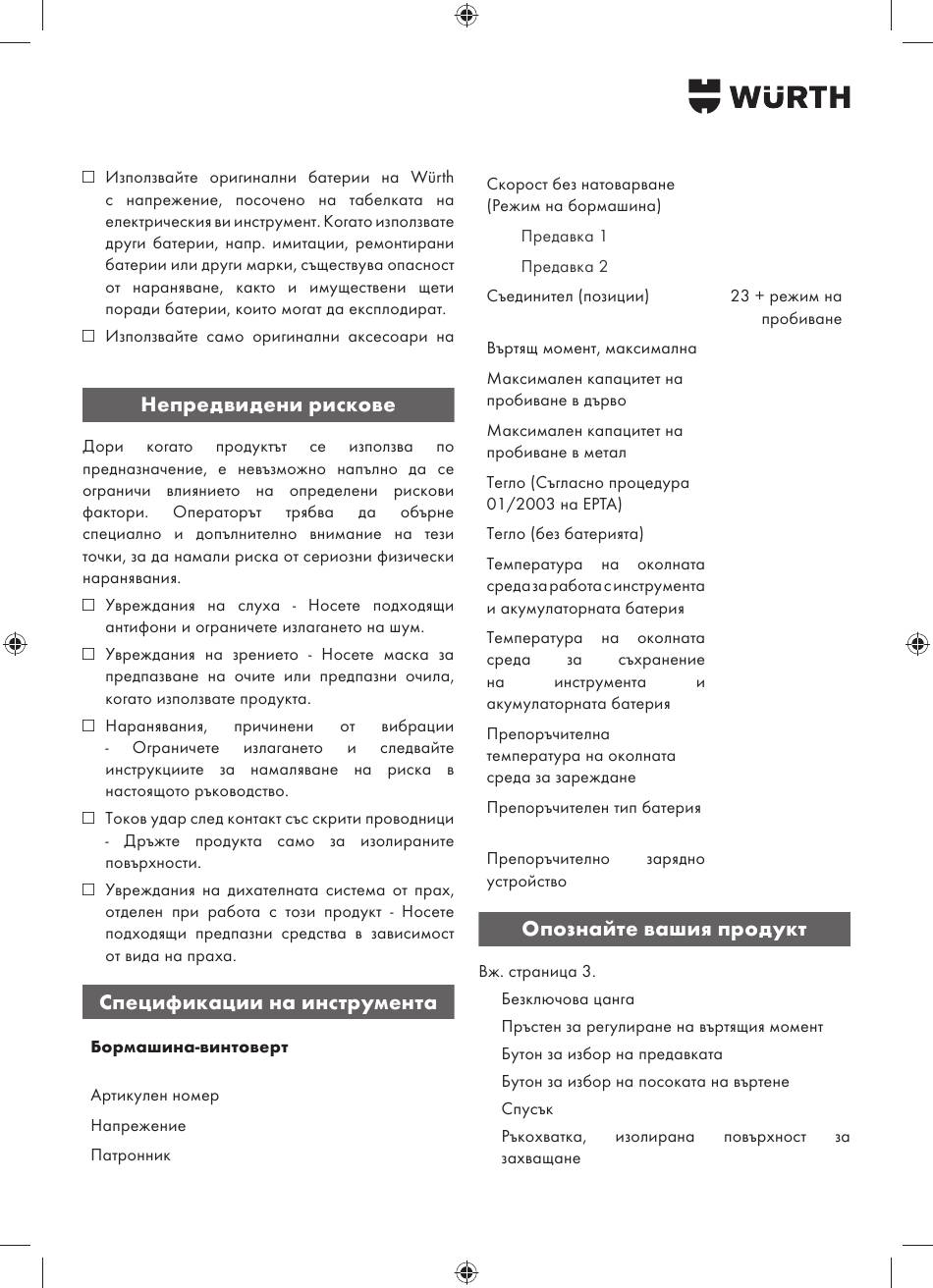 WÜRTH

☐ Използвайте оригинални батерии на Würth с напрежение, посочено на табелката на електрическия ви инструмент. Когато използвате други батерии, напр. имитации, ремонтирани батерии или други марки, съществува опасност от нараняване, както и имуществени щети поради батерии, които могат да експлодират.

☐ Използвайте само оригинални аксесоари на

Непредвидени рискове

Дори когато продуктът се използва по предназначение, е невъзможно напълно да се ограничи влиянието на определени рискови фактори. Операторът трябва да обърне специално и допълнително внимание на тези точки, за да намали риска от сериозни физически наранявания.

☐ Увреждания на слуха - Носете подходящи антифони и ограничете излагането на шум.

☐ Увреждания на зрението - Носете маска за предпазване на очите или предпазни очила, когато използвате продукта.

☐ Наранявания, причинени от вибрации - Ограничете излагането и следвайте инструкциите за намаляване на риска в настоящото ръководство.

☐ Токов удар след контакт със скрити проводници - Дръжте продукта само за изолираните повърхности.

☐ Увреждания на дихателната система от прах, отделен при работа с този продукт - Носете подходящи предпазни средства в зависимост от вида на праха.

Спецификации на инструмента

Бормашина-винтоверт

Артикулен номер

Напрежение

Патронник

Скорост без натоварване (Режим на бормашина)

Предавка 1

Предавка 2

Съединител (позиции) 23 + режим на пробиване

Въртящ момент, максимална

Максимален капацитет на пробиване в дърво

Максимален капацитет на пробиване в метал

Тегло (Съгласно процедура 01/2003 на EPTA)

Тегло (без батерията)

Температура на околната среда за работа с инструмента и акумулаторната батерия

Температура на околната среда за съхранение на инструмента и акумулаторната батерия

Препоръчителна температура на околната среда за зареждане

Препоръчителен тип батерия

Препоръчително зарядно устройство

Опознайте вашия продукт

Вж. страница 3.

Безключова цанга

Пръстен за регулиране на въртящия момент

Бутон за избор на предавката

Бутон за избор на посоката на въртене

Спусък

Ръкохватка, изолирана повърхност за захващане